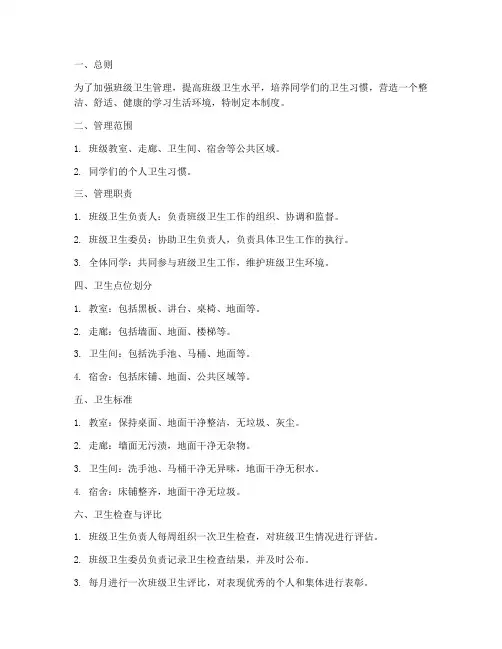 一、总则

为了加强班级卫生管理，提高班级卫生水平，培养同学们的卫生习惯，营造一个整洁、舒适、健康的学习生活环境，特制定本制度。

二、管理范围

1. 班级教室、走廊、卫生间、宿舍等公共区域。

2. 同学们的个人卫生习惯。

三、管理职责

1. 班级卫生负责人：负责班级卫生工作的组织、协调和监督。

2. 班级卫生委员：协助卫生负责人，负责具体卫生工作的执行。

3. 全体同学：共同参与班级卫生工作，维护班级卫生环境。

四、卫生点位划分

1. 教室：包括黑板、讲台、桌椅、地面等。

2. 走廊：包括墙面、地面、楼梯等。

3. 卫生间：包括洗手池、马桶、地面等。

4. 宿舍：包括床铺、地面、公共区域等。

五、卫生标准

1. 教室：保持桌面、地面干净整洁，无垃圾、灰尘。

2. 走廊：墙面无污渍，地面干净无杂物。

3. 卫生间：洗手池、马桶干净无异味，地面干净无积水。

4. 宿舍：床铺整齐，地面干净无垃圾。

六、卫生检查与评比

1. 班级卫生负责人每周组织一次卫生检查，对班级卫生情况进行评估。

2. 班级卫生委员负责记录卫生检查结果，并及时公布。

3. 每月进行一次班级卫生评比，对表现优秀的个人和集体进行表彰。